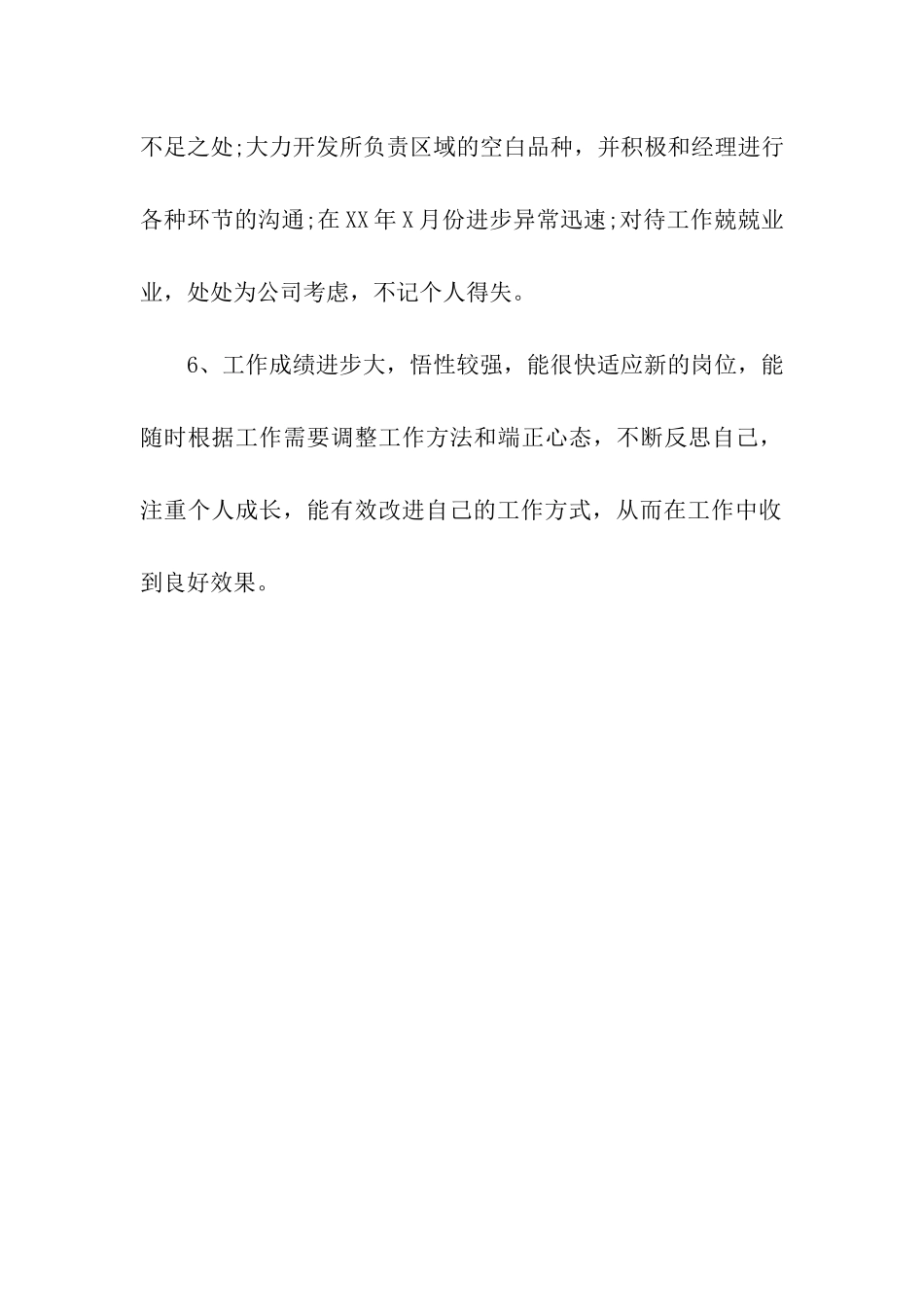 不足之处;大力开发所负责区域的空白品种，并积极和经理进行各种环节的沟通;在XX年X月份进步异常迅速;对待工作兢兢业业，处处为公司考虑，不记个人得失。

6、工作成绩进步大，悟性较强，能很快适应新的岗位，能随时根据工作需要调整工作方法和端正心态，不断反思自己，注重个人成长，能有效改进自己的工作方式，从而在工作中收到良好效果。